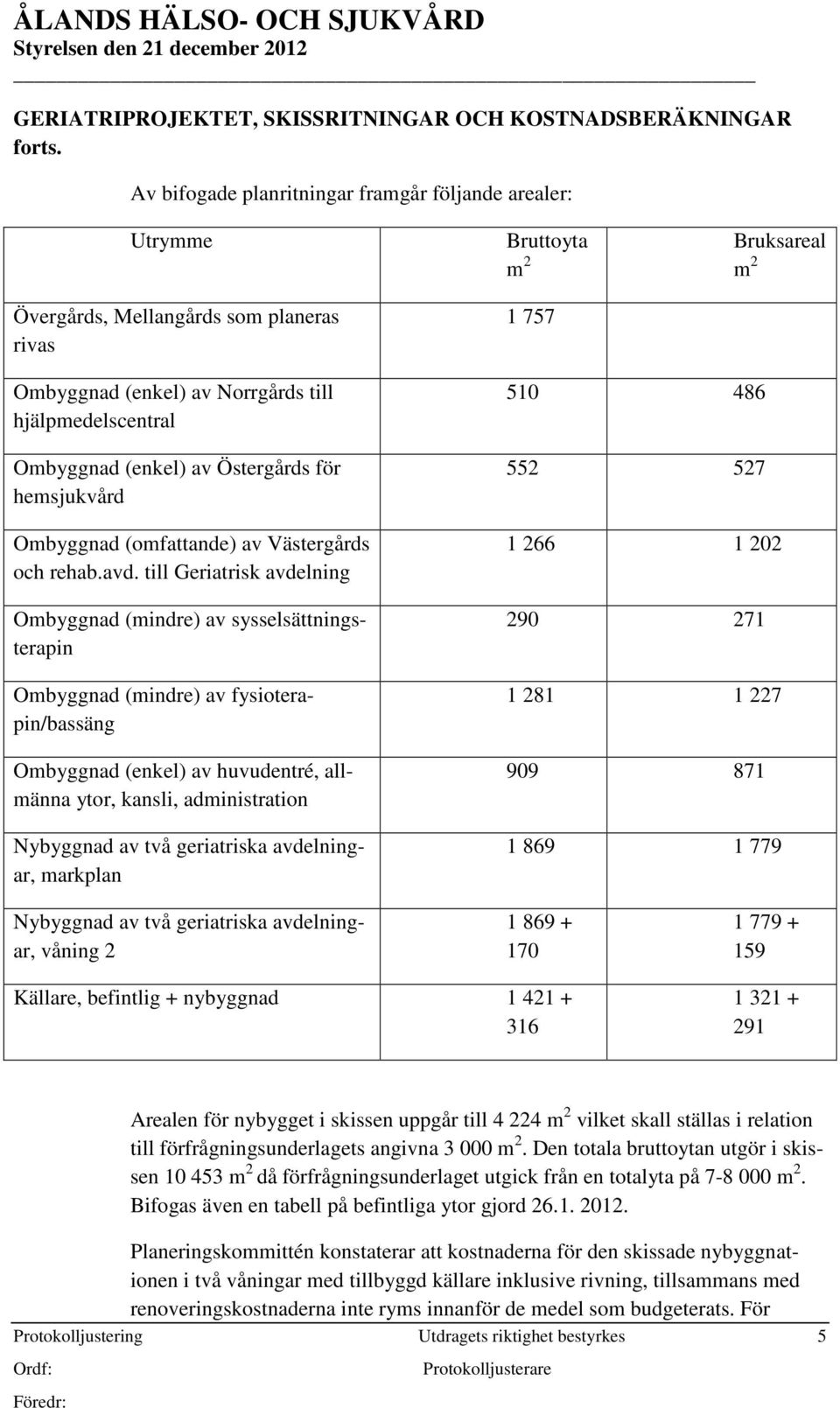 ÅLANDS HÄLSO- OCH SJUKVÅRD
Styrelsen den 21 december 2012

GERIATRIPROJEKTET, SKISSRITNINGAR OCH KOSTNADSBERÄKNINGAR forts.

Av bifogade planritningar framgår följande arealer:

| Utrymme | Bruttoyta $m^2$ | Bruksareal $m^2$ |
|---|---|---|
| Övergårds, Mellangårds som planeras rivas | 1 757 | |
| Ombyggnad (enkel) av Norrgårds till hjälpmedelscentral | 510 | 486 |
| Ombyggnad (enkel) av Östergårds för hemsjukvård | 552 | 527 |
| Ombyggnad (omfattande) av Västergårds och rehab.avd. till Geriatrisk avdelning | 1 266 | 1 202 |
| Ombyggnad (mindre) av sysselsättningsterapin | 290 | 271 |
| Ombyggnad (mindre) av fysioterapin/bassäng | 1 281 | 1 227 |
| Ombyggnad (enkel) av huvudentré, allmänna ytor, kansli, administration | 909 | 871 |
| Nybyggnad av två geriatriska avdelningar, markplan | 1 869 | 1 779 |
| Nybyggnad av två geriatriska avdelningar, våning 2 | 1 869 + 170 | 1 779 + 159 |
| Källare, befintlig + nybyggnad | 1 421 + 316 | 1 321 + 291 |

Arealen för nybygget i skissen uppgår till 4 224 $m^2$ vilket skall ställas i relation till förfrågningsunderlagets angivna 3 000 $m^2$. Den totala bruttoytan utgör i skissen 10 453 $m^2$ då förfrågningsunderlaget utgick från en totalyta på 7-8 000 $m^2$. Bifogas även en tabell på befintliga ytor gjord 26.1. 2012.

Planeringskommittén konstaterar att kostnaderna för den skissade nybyggnationen i två våningar med tillbyggd källare inklusive rivning, tillsammans med renoveringskostnaderna inte ryms innanför de medel som budgeterats. För

Protokolljustering Utdragets riktighet bestyrkes 5
Ordf: Protokolljusterare
Föredr: